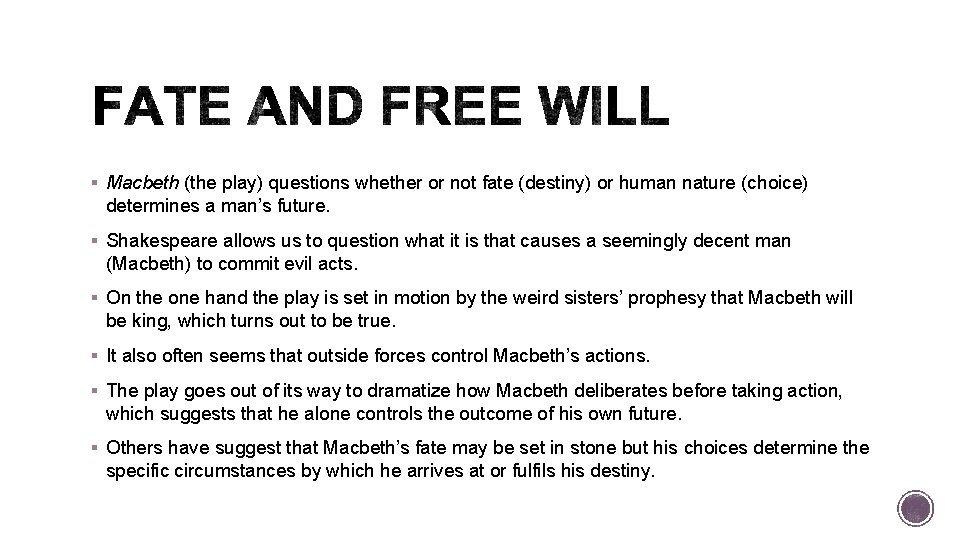 FATE AND FREE WILL

▪ Macbeth (the play) questions whether or not fate (destiny) or human nature (choice) determines a man's future.

▪ Shakespeare allows us to question what it is that causes a seemingly decent man (Macbeth) to commit evil acts.

▪ On the one hand the play is set in motion by the weird sisters' prophesy that Macbeth will be king, which turns out to be true.

▪ It also often seems that outside forces control Macbeth's actions.

▪ The play goes out of its way to dramatize how Macbeth deliberates before taking action, which suggests that he alone controls the outcome of his own future.

▪ Others have suggest that Macbeth's fate may be set in stone but his choices determine the specific circumstances by which he arrives at or fulfils his destiny.